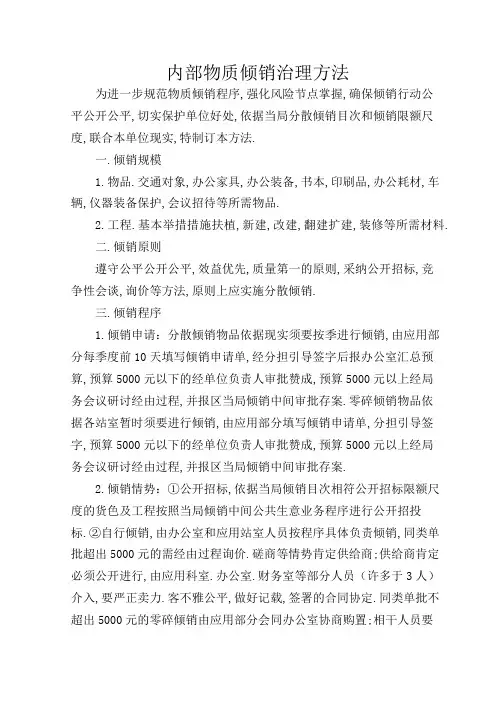 内部物质倾销治理方法

为进一步规范物质倾销程序,强化风险节点掌握,确保倾销行动公平公开公平,切实保护单位好处,依据当局分散倾销目次和倾销限额尺度,联合本单位现实,特制订本方法.

一.倾销规模

1.物品.交通对象,办公家具,办公装备,书本,印刷品,办公耗材,车辆,仪器装备保护,会议招待等所需物品.

2.工程.基本举措措施扶植,新建,改建,翻建扩建,装修等所需材料.

二.倾销原则

遵守公平公开公平,效益优先,质量第一的原则,采纳公开招标,竞争性会谈,询价等方法,原则上应实施分散倾销.

三.倾销程序

1.倾销申请:分散倾销物品依据现实须要按季进行倾销,由应用部分每季度前10天填写倾销申请单,经分担引导签字后报办公室汇总预算,预算5000元以下的经单位负责人审批赞成,预算5000元以上经局务会议研讨经由过程,并报区当局倾销中间审批存案.零碎倾销物品依据各站室暂时须要进行倾销,由应用部分填写倾销申请单,分担引导签字,预算5000元以下的经单位负责人审批赞成,预算5000元以上经局务会议研讨经由过程,并报区当局倾销中间审批存案.

2.倾销情势:①公开招标,依据当局倾销目次相符公开招标限额尺度的货色及工程按照当局倾销中间公共生意业务程序进行公开招投标.②自行倾销,由办公室和应用站室人员按程序具体负责倾销,同类单批超出5000元的需经由过程询价.磋商等情势肯定供给商;供给商肯定必须公开进行,由应用科室.办公室.财务室等部分人员(许多于3人)介入,要严正卖力.客不雅公平,做好记载,签署的合同协定.同类单批不超出5000元的零碎倾销由应用部分会同办公室协商购置;相干人员要